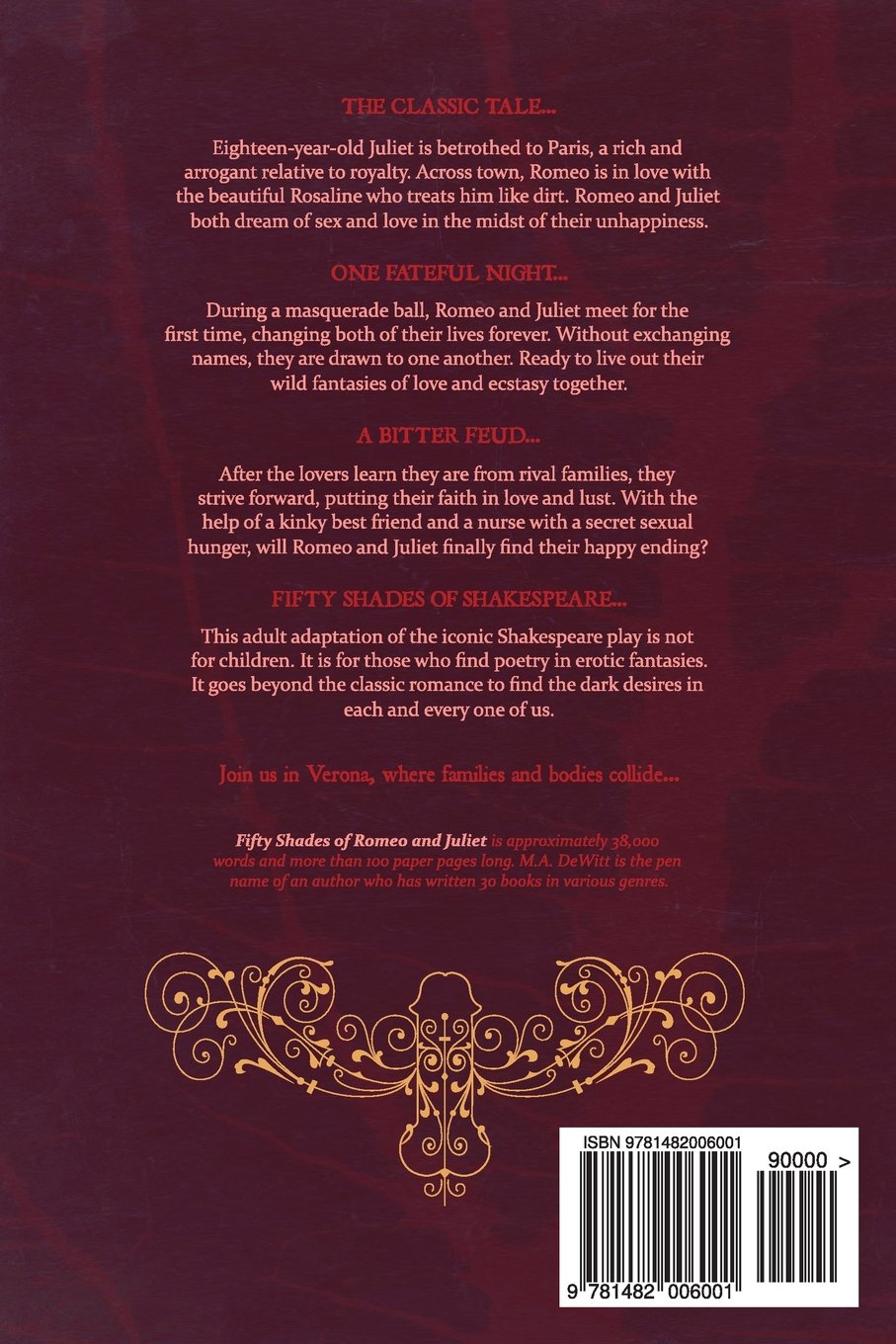 THE CLASSIC TALE...

Eighteen-year-old Juliet is betrothed to Paris, a rich and arrogant relative to royalty. Across town, Romeo is in love with the beautiful Rosaline who treats him like dirt. Romeo and Juliet both dream of sex and love in the midst of their unhappiness.

ONE FATEFUL NIGHT...

During a masquerade ball, Romeo and Juliet meet for the first time, changing both of their lives forever. Without exchanging names, they are drawn to one another. Ready to live out their wild fantasies of love and ecstasy together.

A BITTER FEUD...

After the lovers learn they are from rival families, they strive forward, putting their faith in love and lust. With the help of a kinky best friend and a nurse with a secret sexual hunger, will Romeo and Juliet finally find their happy ending?

FIFTY SHADES OF SHAKESPEARE...

This adult adaptation of the iconic Shakespeare play is not for children. It is for those who find poetry in erotic fantasies. It goes beyond the classic romance to find the dark desires in each and every one of us.

Join us in Verona, where families and bodies collide...

Fifty Shades of Romeo and Juliet is approximately 38,000 words and more than 100 paper pages long. M.A. DeWitt is the pen name of an author who has written 30 books in various genres.

ISBN 9781482006001

90000 >

9 781482 006001